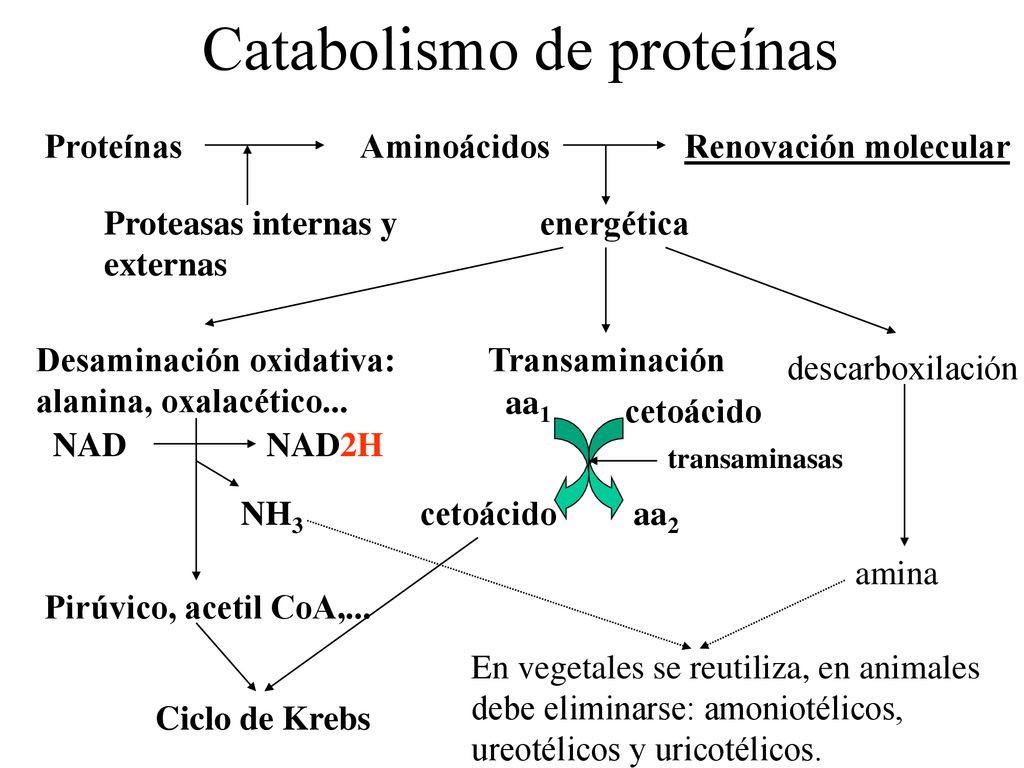 Catabolismo de proteínas

Proteínas

Aminoácidos

Renovación molecular

Proteasas internas y externas

energética

Desaminación oxidativa: alanina, oxalacético...

NAD

NAD2H

$NH_3$

Pirúvico, acetil CoA,...

Ciclo de Krebs

Transaminación

$aa_1$

cetoácido

transaminasas

cetoácido

$aa_2$

descarboxilación

amina

En vegetales se reutiliza, en animales debe eliminarse: amoniotélicos, ureotélicos y uricotélicos.